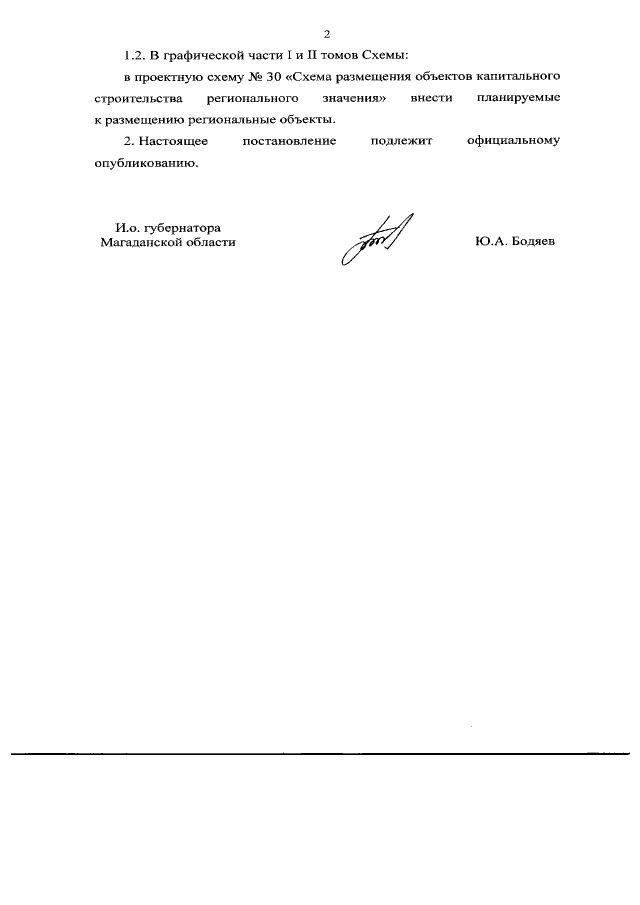 2

1.2. В графической части I и II томов Схемы:

в проектную схему № 30 «Схема размещения объектов капитального строительства регионального значения» внести планируемые к размещению региональные объекты.

2. Настоящее постановление подлежит официальному опубликованию.

И.о. губернатора
Магаданской области

Ю.А. Бодяев